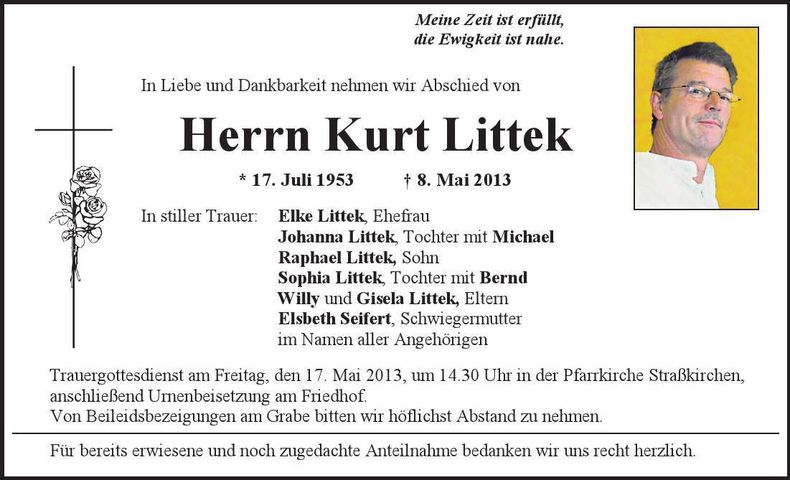 Meine Zeit ist erfüllt,
die Ewigkeit ist nahe.

In Liebe und Dankbarkeit nehmen wir Abschied von

Herrn Kurt Littek

* 17. Juli 1953 † 8. Mai 2013

In stiller Trauer: Elke Littek, Ehefrau
Johanna Littek, Tochter mit Michael
Raphael Littek, Sohn
Sophia Littek, Tochter mit Bernd
Willy und Gisela Littek, Eltern
Elsbeth Seifert, Schwiegermutter
im Namen aller Angehörigen

Trauergottesdienst am Freitag, den 17. Mai 2013, um 14.30 Uhr in der Pfarrkirche Straßkirchen, anschließend Urnenbeisetzung am Friedhof.
Von Beileidsbezeigungen am Grabe bitten wir höflichst Abstand zu nehmen.

Für bereits erwiesene und noch zugedachte Anteilnahme bedanken wir uns recht herzlich.